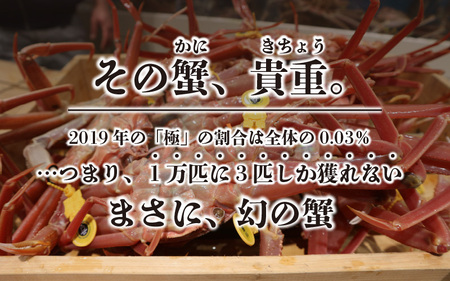 かに きちょう
その蟹、貴重。

2019年の「極」の割合は全体の0.03%

…つまり、１万匹に３匹しか獲れない

まさに、幻の蟹